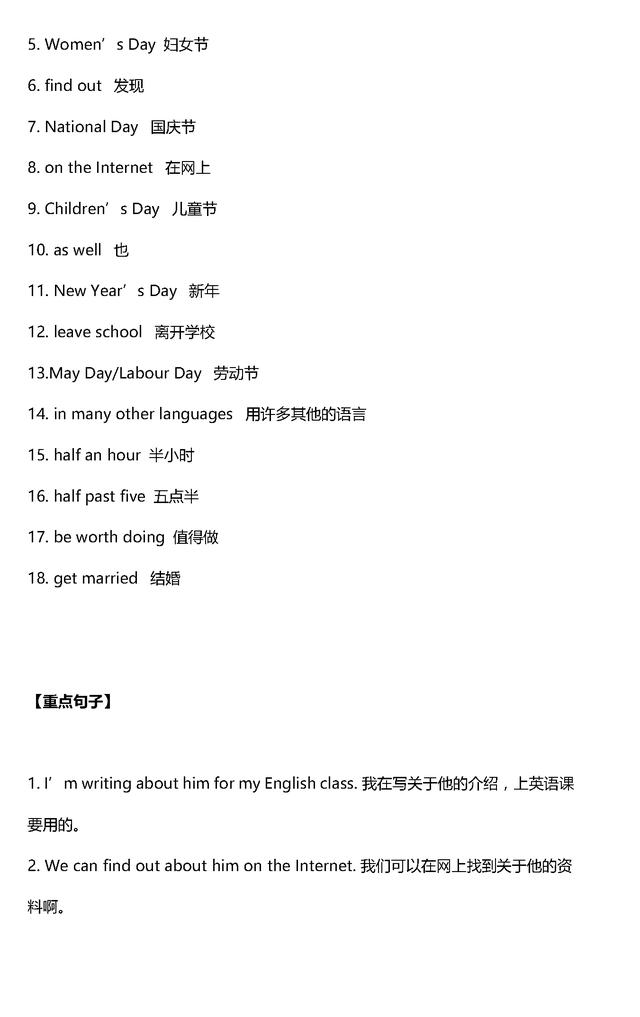 5. Women’s Day 妇女节

6. find out 发现

7. National Day 国庆节

8. on the Internet 在网上

9. Children’s Day 儿童节

10. as well 也

11. New Year’s Day 新年

12. leave school 离开学校

13.May Day/Labour Day 劳动节

14. in many other languages 用许多其他的语言

15. half an hour 半小时

16. half past five 五点半

17. be worth doing 值得做

18. get married 结婚

【重点句子】

1. I’m writing about him for my English class. 我在写关于他的介绍，上英语课要用的。

2. We can find out about him on the Internet. 我们可以在网上找到关于他的资料啊。